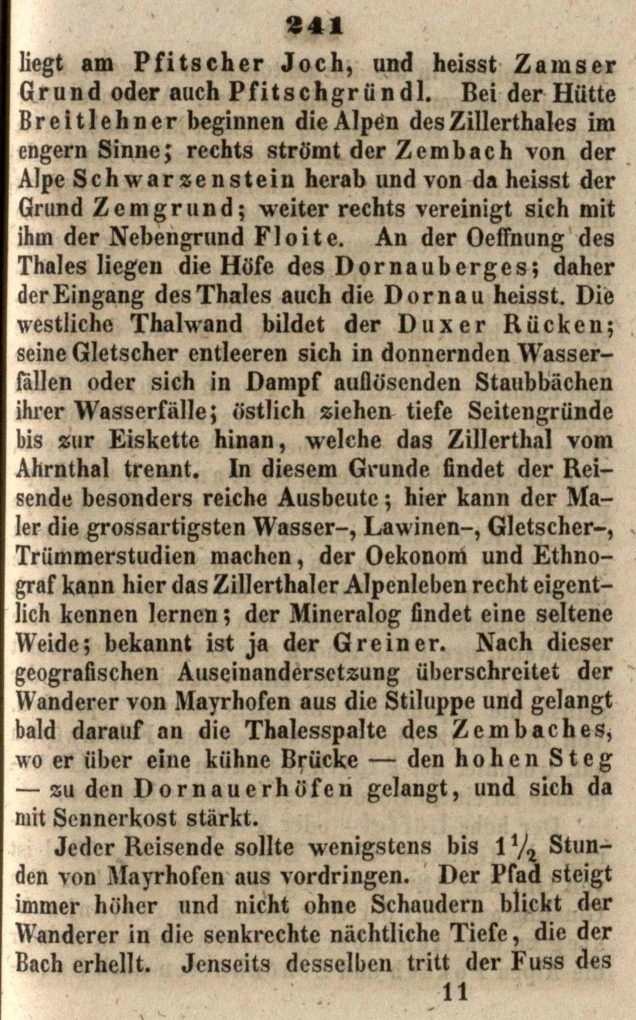 241

liegt am Pfitscher Joch, und heisst Zamser Grund oder auch Pfitschgründl. Bei der Hütte Breitlehner beginnen die Alpen des Zillerthales im engern Sinne; rechts strömt der Zembach von der Alpe Schwarzenstein herab und von da heisst der Grund Zemgrund; weiter rechts vereinigt sich mit ihm der Nebengrund Floite. An der Oeffnung des Thales liegen die Höfe des Dornauberges; daher der Eingang des Thales auch die Dornau heisst. Die westliche Thalwand bildet der Duxer Rücken; seine Gletscher entleeren sich in donnernden Wasserfällen oder sich in Dampf auflösenden Staubbächen ihrer Wasserfälle; östlich ziehen tiefe Seitengründe bis zur Eiskette hinan, welche das Zillerthal vom Ahrnthal trennt. In diesem Grunde findet der Reisende besonders reiche Ausbeute; hier kann der Maler die grossartigsten Wasser-, Lawinen-, Gletscher-, Trümmerstudien machen, der Oekonom und Ethnograf kann hier das Zillerthaler Alpenleben recht eigentlich kennen lernen; der Mineralog findet eine seltene Weide; bekannt ist ja der Greiner. Nach dieser geografischen Auseinandersetzung überschreitet der Wanderer von Mayrhofen aus die Stiluppe und gelangt bald darauf an die Thalesspalte des Zembaches, wo er über eine kühne Brücke — den hohen Steg — zu den Dornauerhöfen gelangt, und sich da mit Sennerkost stärkt.

Jeder Reisende sollte wenigstens bis $1\frac{1}{2}$ Stunden von Mayrhofen aus vordringen. Der Pfad steigt immer höher und nicht ohne Schaudern blickt der Wanderer in die senkrechte nächtliche Tiefe, die der Bach erhellt. Jenseits desselben tritt der Fuss des

11